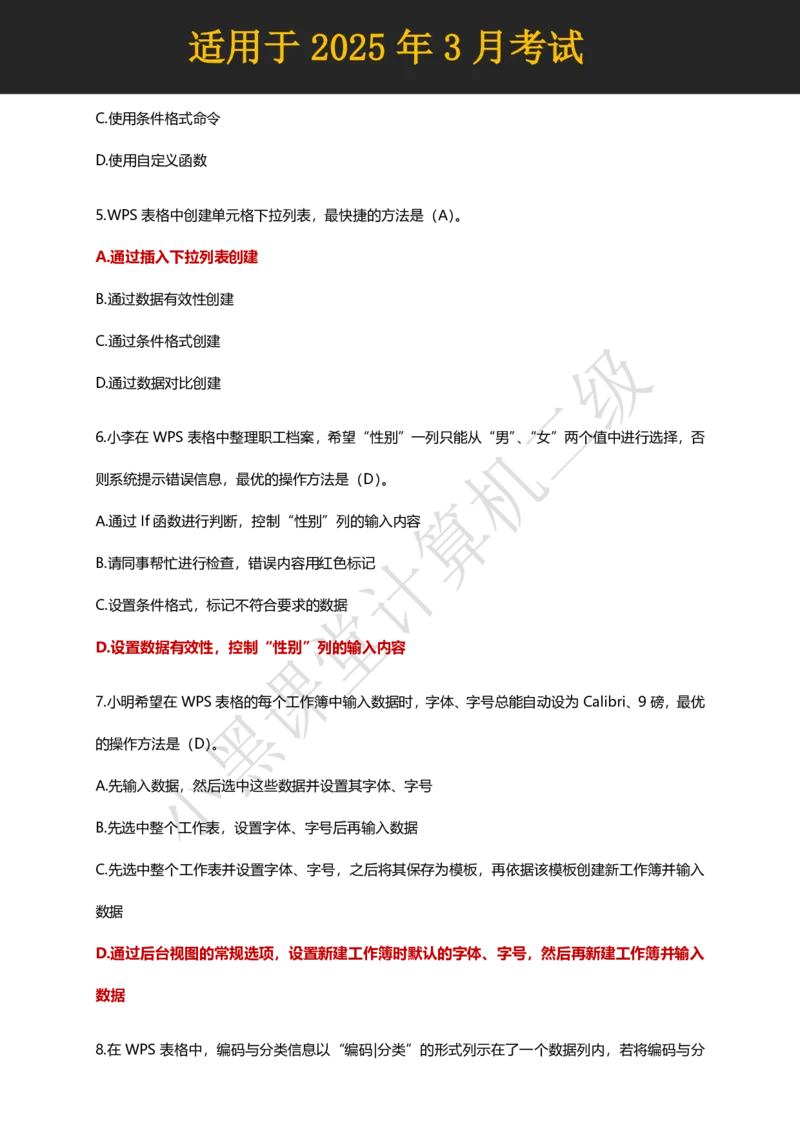 适用于 2025 年 3 月考试

C.使用条件格式命令

D.使用自定义函数

5.WPS 表格中创建单元格下拉列表，最快捷的方法是（A）。

A.通过插入下拉列表创建

B.通过数据有效性创建

C.通过条件格式创建

D.通过数据对比创建

6.小李在 WPS 表格中整理职工档案，希望“性别”一列只能从“男”、“女”两个值中进行选择，否则系统提示错误信息，最优的操作方法是（D）。

A.通过 If 函数进行判断，控制“性别”列的输入内容

B.请同事帮忙进行检查，错误内容用红色标记

C.设置条件格式，标记不符合要求的数据

D.设置数据有效性，控制“性别”列的输入内容

7.小明希望在 WPS 表格的每个工作簿中输入数据时，字体、字号总能自动设为 Calibri、9 磅，最优的操作方法是（D）。

A.先输入数据，然后选中这些数据并设置其字体、字号

B.先选中整个工作表，设置字体、字号后再输入数据

C.先选中整个工作表并设置字体、字号，之后将其保存为模板，再依据该模板创建新工作簿并输入数据

D.通过后台视图的常规选项，设置新建工作簿时默认的字体、字号，然后再新建工作簿并输入数据

8.在 WPS 表格中，编码与分类信息以“编码|分类”的形式列示在了一个数据列内，若将编码与分

小黑课堂计算机二级